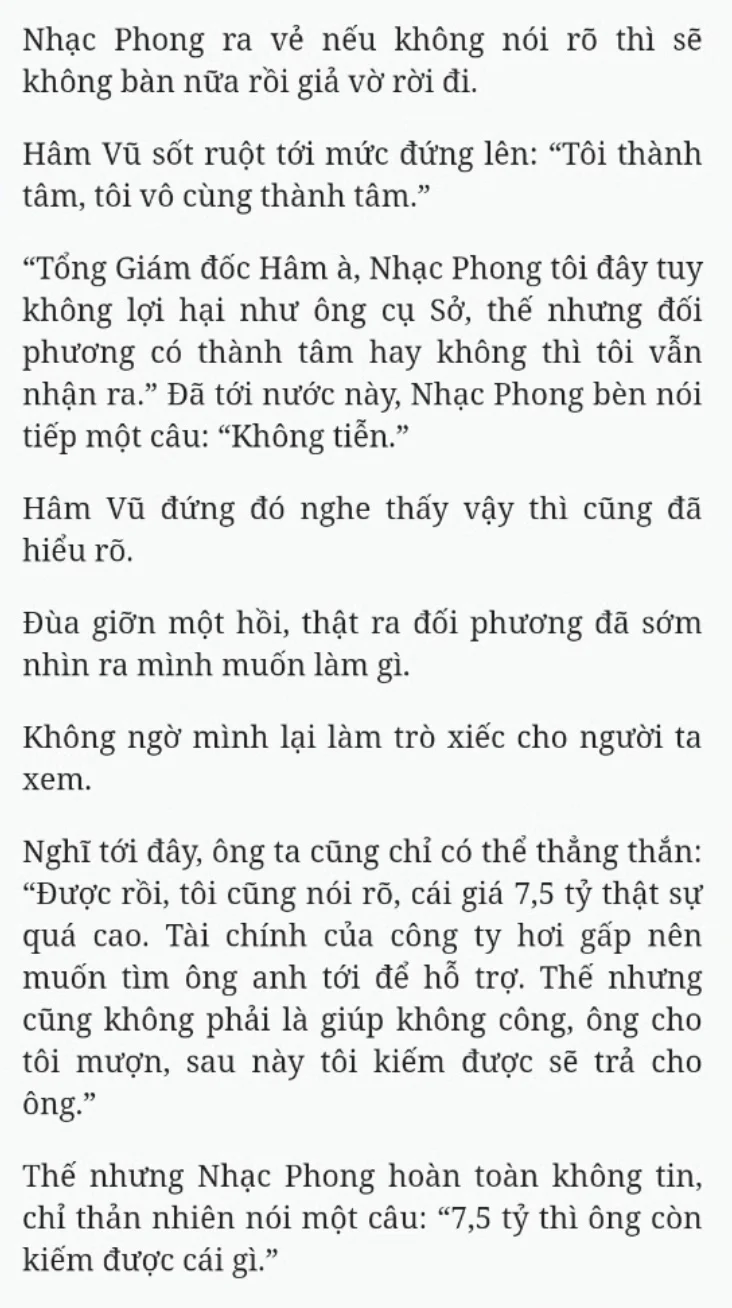 Nhạc Phong ra vẻ nếu không nói rõ thì sẽ không bàn nữa rồi giả vờ rời đi.

Hâm Vũ sốt ruột tới mức đứng lên: “Tôi thành tâm, tôi vô cùng thành tâm.”

“Tổng Giám đốc Hâm à, Nhạc Phong tôi đây tuy không lợi hại như ông cụ Sở, thế nhưng đối phương có thành tâm hay không thì tôi vẫn nhận ra.” Đã tới nước này, Nhạc Phong bèn nói tiếp một câu: “Không tiễn.”

Hâm Vũ đứng đó nghe thấy vậy thì cũng đã hiểu rõ.

Đùa giỡn một hồi, thật ra đối phương đã sớm nhìn ra mình muốn làm gì.

Không ngờ mình lại làm trò xiếc cho người ta xem.

Nghĩ tới đây, ông ta cũng chỉ có thể thẳng thắn: “Được rồi, tôi cũng nói rõ, cái giá 7,5 tỷ thật sự quá cao. Tài chính của công ty hơi gấp nên muốn tìm ông anh tới để hỗ trợ. Thế nhưng cũng không phải là giúp không công, ông cho tôi mượn, sau này tôi kiếm được sẽ trả cho ông.”

Thế nhưng Nhạc Phong hoàn toàn không tin, chỉ thản nhiên nói một câu: “7,5 tỷ thì ông còn kiếm được cái gì.”